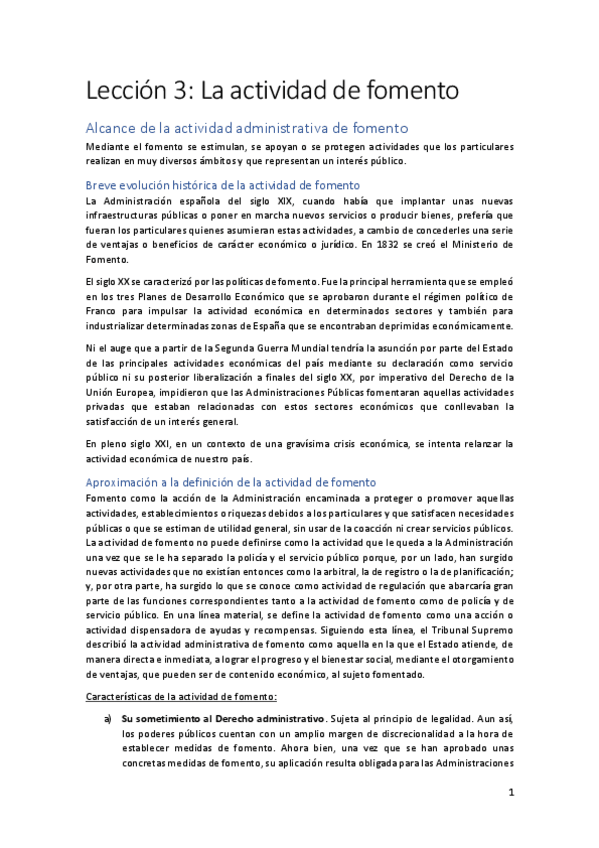 Lección 3: La actividad de fomento

Alcance de la actividad administrativa de fomento

Mediante el fomento se estimulan, se apoyan o se protegen actividades que los particulares realizan en muy diversos ámbitos y que representan un interés público.

Breve evolución histórica de la actividad de fomento

La Administración española del siglo XIX, cuando había que implantar unas nuevas infraestructuras públicas o poner en marcha nuevos servicios o producir bienes, prefería que fueran los particulares quienes asumieran estas actividades, a cambio de concederles una serie de ventajas o beneficios de carácter económico o jurídico. En 1832 se creó el Ministerio de Fomento.

El siglo XX se caracterizó por las políticas de fomento. Fue la principal herramienta que se empleó en los tres Planes de Desarrollo Económico que se aprobaron durante el régimen político de Franco para impulsar la actividad económica en determinados sectores y también para industrializar determinadas zonas de España que se encontraban deprimidas económicamente.

Ni el auge que a partir de la Segunda Guerra Mundial tendría la asunción por parte del Estado de las principales actividades económicas del país mediante su declaración como servicio público ni su posterior liberalización a finales del siglo XX, por imperativo del Derecho de la Unión Europea, impidieron que las Administraciones Públicas fomentaran aquellas actividades privadas que estaban relacionadas con estos sectores económicos que conllevaban la satisfacción de un interés general.

En pleno siglo XXI, en un contexto de una gravísima crisis económica, se intenta relanzar la actividad económica de nuestro país.

Aproximación a la definición de la actividad de fomento

Fomento como la acción de la Administración encaminada a proteger o promover aquellas actividades, establecimientos o riquezas debidos a los particulares y que satisfacen necesidades públicas o que se estiman de utilidad general, sin usar de la coacción ni crear servicios públicos. La actividad de fomento no puede definirse como la actividad que le queda a la Administración una vez que se le ha separado la policía y el servicio público porque, por un lado, han surgido nuevas actividades que no existían entonces como la arbitral, la de registro o la de planificación; y, por otra parte, ha surgido lo que se conoce como actividad de regulación que abarcaría gran parte de las funciones correspondientes tanto a la actividad de fomento como de policía y de servicio público. En una línea material, se define la actividad de fomento como una acción o actividad dispensadora de ayudas y recompensas. Siguiendo esta línea, el Tribunal Supremo describió la actividad administrativa de fomento como aquella en la que el Estado atiende, de manera directa e inmediata, a lograr el progreso y el bienestar social, mediante el otorgamiento de ventajas, que pueden ser de contenido económico, al sujeto fomentado.

Características de la actividad de fomento:

a) Su sometimiento al Derecho administrativo. Sujeta al principio de legalidad. Aun así, los poderes públicos cuentan con un amplio margen de discrecionalidad a la hora de establecer medidas de fomento. Ahora bien, una vez que se han aprobado unas concretas medidas de fomento, su aplicación resulta obligada para las Administraciones

1